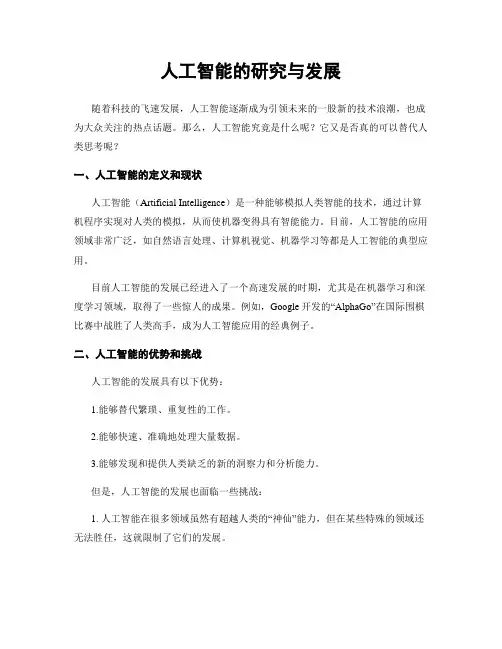 人工智能的研究与发展

随着科技的飞速发展，人工智能逐渐成为引领未来的一股新的技术浪潮，也成为大众关注的热点话题。那么，人工智能究竟是什么呢？它又是否真的可以替代人类思考呢？

一、人工智能的定义和现状

人工智能（Artificial Intelligence）是一种能够模拟人类智能的技术，通过计算机程序实现对人类的模拟，从而使机器变得具有智能能力。目前，人工智能的应用领域非常广泛，如自然语言处理、计算机视觉、机器学习等都是人工智能的典型应用。

目前人工智能的发展已经进入了一个高速发展的时期，尤其是在机器学习和深度学习领域，取得了一些惊人的成果。例如，Google 开发的“AlphaGo”在国际围棋比赛中战胜了人类高手，成为人工智能应用的经典例子。

二、人工智能的优势和挑战

人工智能的发展具有以下优势：

1.能够替代繁琐、重复性的工作。

2.能够快速、准确地处理大量数据。

3.能够发现和提供人类缺乏的新的洞察力和分析能力。

但是，人工智能的发展也面临一些挑战：

1. 人工智能在很多领域虽然有超越人类的“神仙”能力，但在某些特殊的领域还无法胜任，这就限制了它们的发展。